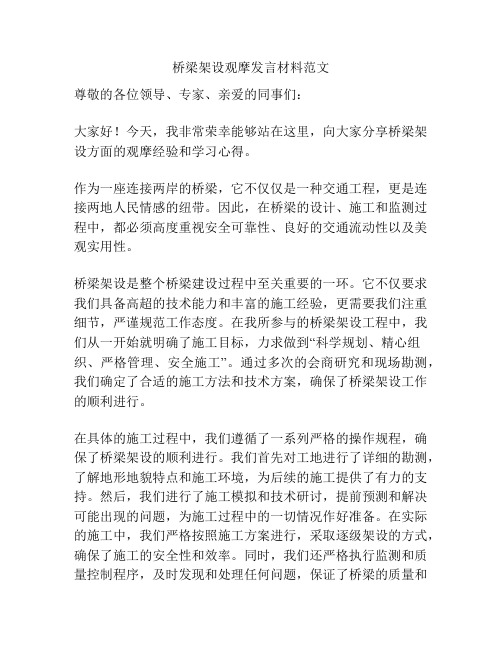 桥梁架设观摩发言材料范文

尊敬的各位领导、专家、亲爱的同事们：

大家好！今天，我非常荣幸能够站在这里，向大家分享桥梁架设方面的观摩经验和学习心得。

作为一座连接两岸的桥梁，它不仅仅是一种交通工程，更是连接两地人民情感的纽带。因此，在桥梁的设计、施工和监测过程中，都必须高度重视安全可靠性、良好的交通流动性以及美观实用性。

桥梁架设是整个桥梁建设过程中至关重要的一环。它不仅要求我们具备高超的技术能力和丰富的施工经验，更需要我们注重细节，严谨规范工作态度。在我所参与的桥梁架设工程中，我们从一开始就明确了施工目标，力求做到“科学规划、精心组织、严格管理、安全施工”。通过多次的会商研究和现场勘测，我们确定了合适的施工方法和技术方案，确保了桥梁架设工作的顺利进行。

在具体的施工过程中，我们遵循了一系列严格的操作规程，确保了桥梁架设的顺利进行。我们首先对工地进行了详细的勘测，了解地形地貌特点和施工环境，为后续的施工提供了有力的支持。然后，我们进行了施工模拟和技术研讨，提前预测和解决可能出现的问题，为施工过程中的一切情况作好准备。在实际的施工中，我们严格按照施工方案进行，采取逐级架设的方式，确保了施工的安全性和效率。同时，我们还严格执行监测和质量控制程序，及时发现和处理任何问题，保证了桥梁的质量和